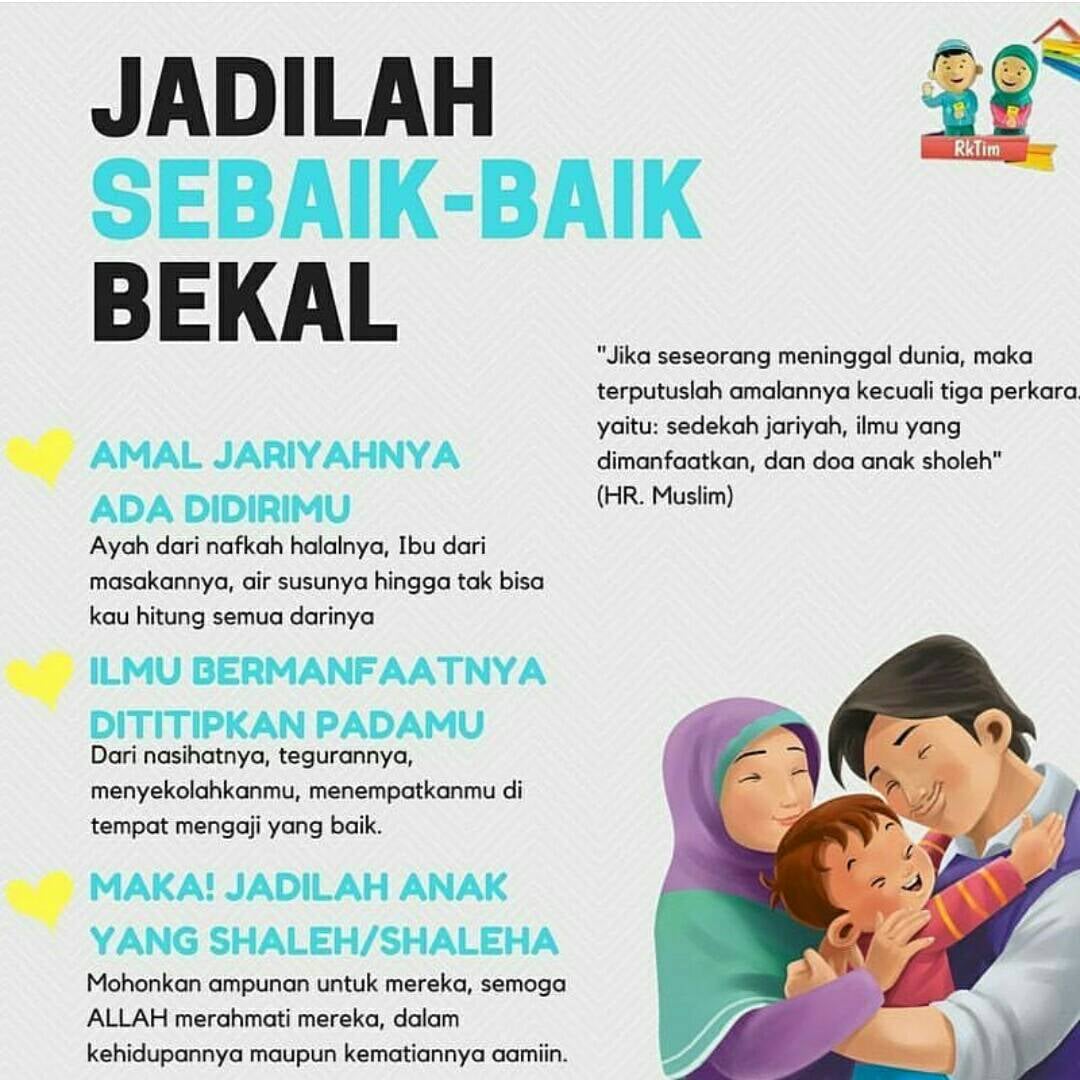 JADILAH SEBAIK-BAIK BEKAL

RkTim

"Jika seseorang meninggal dunia, maka terputuslah amalannya kecuali tiga perkara. yaitu: sedekah jariyah, ilmu yang dimanfaatkan, dan doa anak sholeh" (HR. Muslim)

AMAL JARIYAHNYA ADA DIDIRIMU
Ayah dari nafkah halalnya, Ibu dari masakannya, air susunya hingga tak bisa kau hitung semua darinya

ILMU BERMANFAATNYA DITITIPKAN PADAMU
Dari nasihatnya, tegurannya, menyekolahkanmu, menempatkanmu di tempat mengaji yang baik.

MAKA! JADILAH ANAK YANG SHALEH/SHALEHA
Mohonkan ampunan untuk mereka, semoga ALLAH merahmati mereka, dalam kehidupannya maupun kematiannya aamiin.